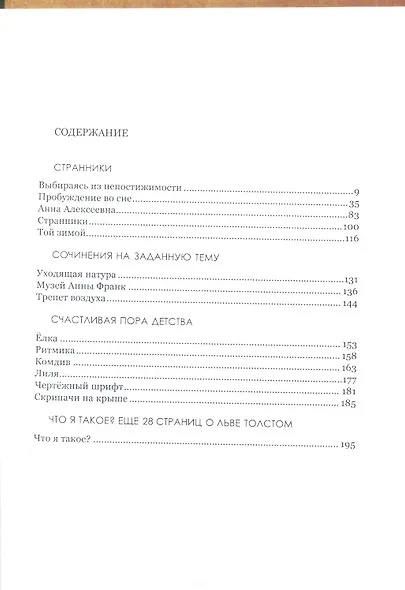 СОДЕРЖАНИЕ

СТРАННИКИ

Выбираясь из непостижимости 9
Пробуждение во сне 35
Анна Алексеевна 83
Странники 100
Той зимой 116

СОЧИНЕНИЯ НА ЗАДАННУЮ ТЕМУ

Уходящая натура 131
Музей Анны Франк 136
Трепет воздуха 144

СЧАСТЛИВАЯ ПОРА ДЕТСТВА

Ёлка 153
Ритмика 158
Комдив 163
Лиля 177
Чертёжный шрифт 181
Скрипачи на крыше 185

ЧТО Я ТАКОЕ? ЕЩЕ 28 СТРАНИЦ О ЛЬВЕ ТОЛСТОМ

Что я такое? 195